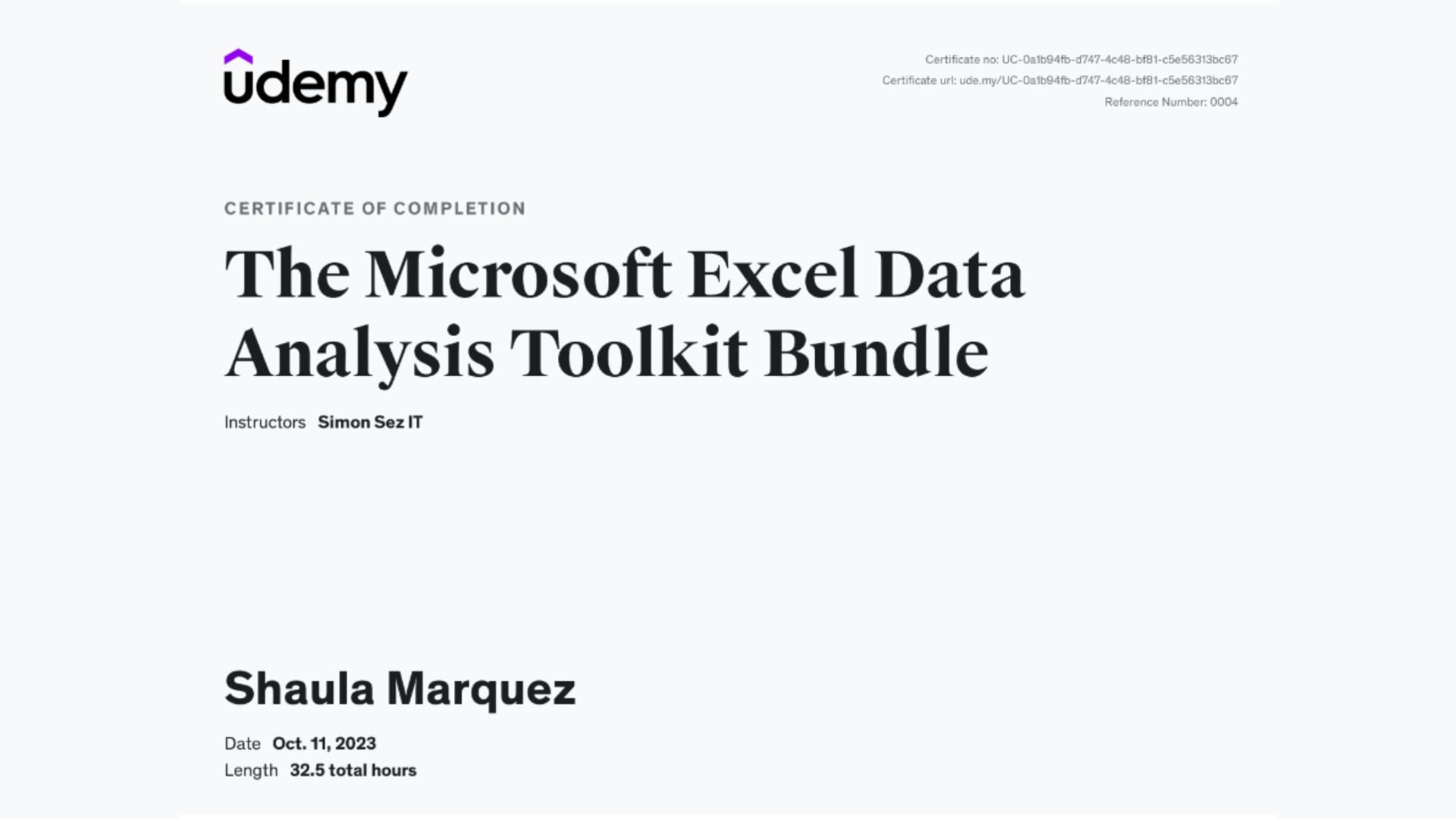 udemy

Certificate no: UC-0a1b94fb-d747-4c48-bf81-c5e56313bc67
Certificate url: ude.my/UC-0a1b94fb-d747-4c48-bf81-c5e56313bc67
Reference Number: 0004

CERTIFICATE OF COMPLETION

The Microsoft Excel Data Analysis Toolkit Bundle

Instructors Simon Sez IT

Shaula Marquez

Date Oct. 11, 2023
Length 32.5 total hours